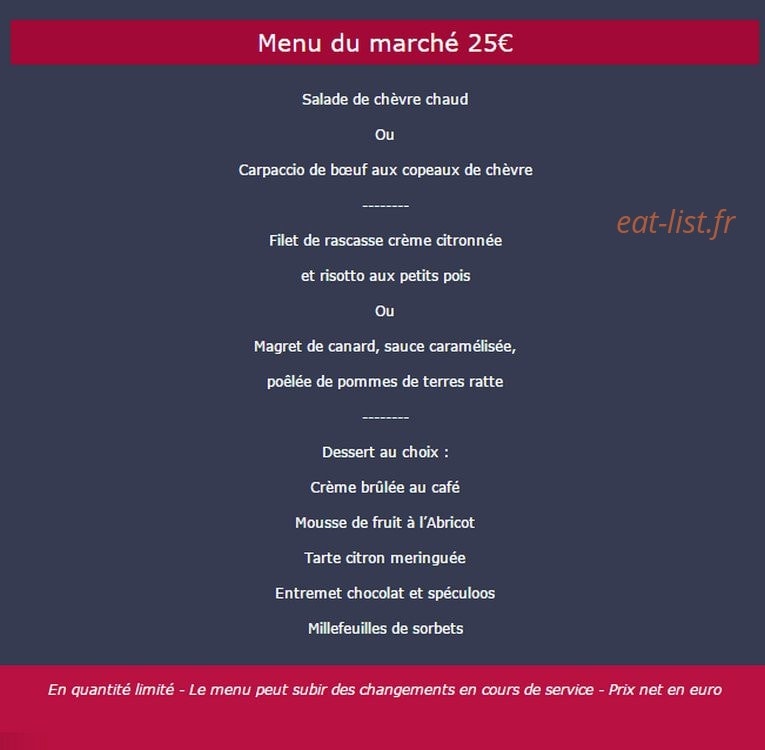 Menu du marché 25€

Salade de chèvre chaud

Ou

Carpaccio de bœuf aux copeaux de chèvre

--------

eat-list.fr

Filet de rascasse crème citronnée

et risotto aux petits pois

Ou

Magret de canard, sauce caramélisée,

poêlée de pommes de terres ratte

--------

Dessert au choix :

Crème brûlée au café

Mousse de fruit à l'Abricot

Tarte citron meringuée

Entremet chocolat et spéculoos

Millefeuilles de sorbets

En quantité limité - Le menu peut subir des changements en cours de service - Prix net en euro